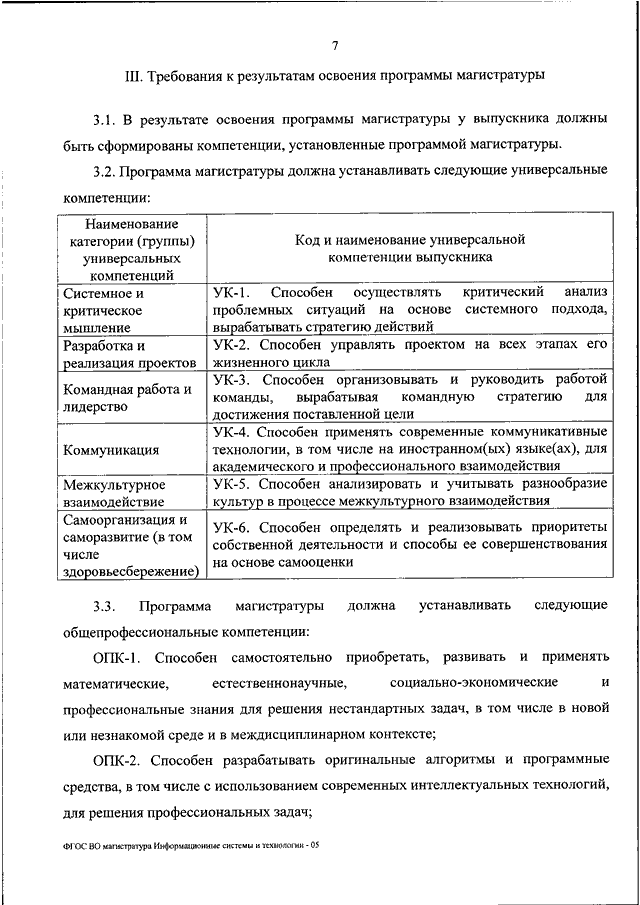 7

III. Требования к результатам освоения программы магистратуры

3.1. В результате освоения программы магистратуры у выпускника должны быть сформированы компетенции, установленные программой магистратуры.

3.2. Программа магистратуры должна устанавливать следующие универсальные компетенции:

| Наименование категории (группы) универсальных компетенций | Код и наименование универсальной компетенции выпускника |
|---|---|
| Системное и критическое мышление | УК-1. Способен осуществлять критический анализ проблемных ситуаций на основе системного подхода, вырабатывать стратегию действий |
| Разработка и реализация проектов | УК-2. Способен управлять проектом на всех этапах его жизненного цикла |
| Командная работа и лидерство | УК-3. Способен организовывать и руководить работой команды, вырабатывая командную стратегию для достижения поставленной цели |
| Коммуникация | УК-4. Способен применять современные коммуникативные технологии, в том числе на иностранном(ых) языке(ах), для академического и профессионального взаимодействия |
| Межкультурное взаимодействие | УК-5. Способен анализировать и учитывать разнообразие культур в процессе межкультурного взаимодействия |
| Самоорганизация и саморазвитие (в том числе здоровьесбережение) | УК-6. Способен определять и реализовывать приоритеты собственной деятельности и способы ее совершенствования на основе самооценки |

3.3. Программа магистратуры должна устанавливать следующие общепрофессиональные компетенции:

ОПК-1. Способен самостоятельно приобретать, развивать и применять математические, естественнонаучные, социально-экономические и профессиональные знания для решения нестандартных задач, в том числе в новой или незнакомой среде и в междисциплинарном контексте;

ОПК-2. Способен разрабатывать оригинальные алгоритмы и программные средства, в том числе с использованием современных интеллектуальных технологий, для решения профессиональных задач;

ФГОС ВО магистратура Информационные системы и технологии - 05